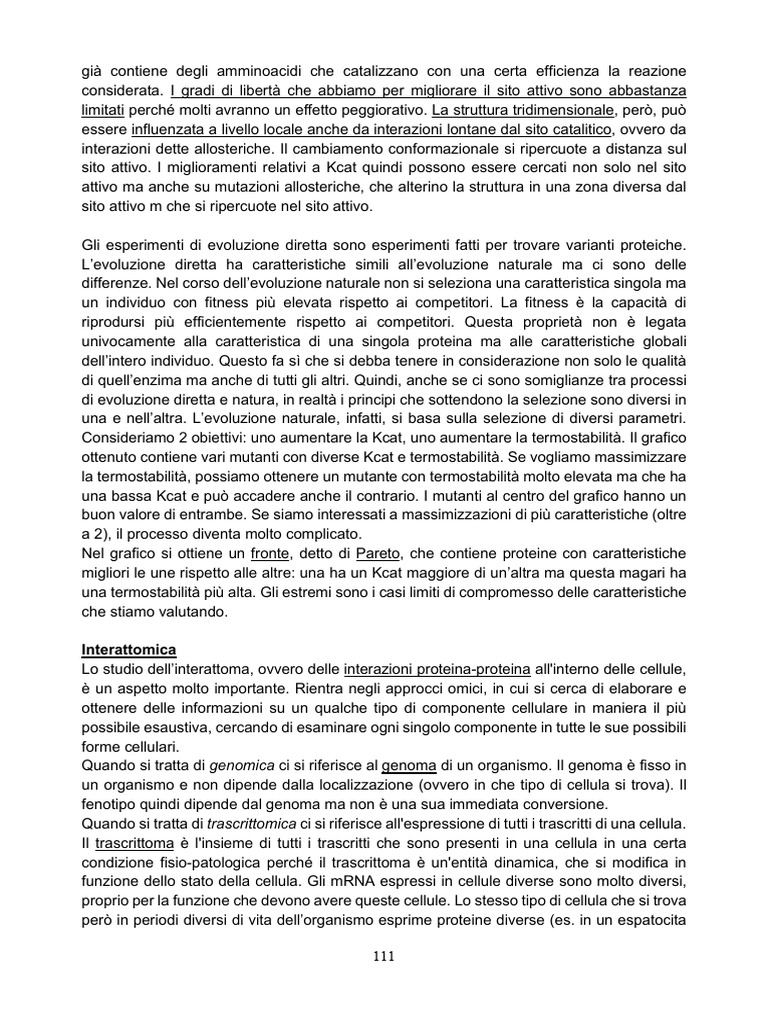 già contiene degli amminoacidi che catalizzano con una certa efficienza la reazione considerata. I gradi di libertà che abbiamo per migliorare il sito attivo sono abbastanza limitati perché molti avranno un effetto peggiorativo. La struttura tridimensionale, però, può essere influenzata a livello locale anche da interazioni lontane dal sito catalitico, ovvero da interazioni dette allosteriche. Il cambiamento conformazionale si ripercuote a distanza sul sito attivo. I miglioramenti relativi a Kcat quindi possono essere cercati non solo nel sito attivo ma anche su mutazioni allosteriche, che alterino la struttura in una zona diversa dal sito attivo m che si ripercuote nel sito attivo.

Gli esperimenti di evoluzione diretta sono esperimenti fatti per trovare varianti proteiche. L'evoluzione diretta ha caratteristiche simili all'evoluzione naturale ma ci sono delle differenze. Nel corso dell'evoluzione naturale non si seleziona una caratteristica singola ma un individuo con fitness più elevata rispetto ai competitori. La fitness è la capacità di riprodursi più efficientemente rispetto ai competitori. Questa proprietà non è legata univocamente alla caratteristica di una singola proteina ma alle caratteristiche globali dell'intero individuo. Questo fa sì che si debba tenere in considerazione non solo le qualità di quell'enzima ma anche di tutti gli altri. Quindi, anche se ci sono somiglianze tra processi di evoluzione diretta e natura, in realtà i principi che sottendono la selezione sono diversi in una e nell'altra. L'evoluzione naturale, infatti, si basa sulla selezione di diversi parametri. Consideriamo 2 obiettivi: uno aumentare la Kcat, uno aumentare la termostabilità. Il grafico ottenuto contiene vari mutanti con diverse Kcat e termostabilità. Se vogliamo massimizzare la termostabilità, possiamo ottenere un mutante con termostabilità molto elevata ma che ha una bassa Kcat e può accadere anche il contrario. I mutanti al centro del grafico hanno un buon valore di entrambe. Se siamo interessati a massimizzazioni di più caratteristiche (oltre a 2), il processo diventa molto complicato.
Nel grafico si ottiene un fronte, detto di Pareto, che contiene proteine con caratteristiche migliori le une rispetto alle altre: una ha un Kcat maggiore di un'altra ma questa magari ha una termostabilità più alta. Gli estremi sono i casi limiti di compromesso delle caratteristiche che stiamo valutando.

Interattomica
Lo studio dell'interattoma, ovvero delle interazioni proteina-proteina all'interno delle cellule, è un aspetto molto importante. Rientra negli approcci omici, in cui si cerca di elaborare e ottenere delle informazioni su un qualche tipo di componente cellulare in maniera il più possibile esaustiva, cercando di esaminare ogni singolo componente in tutte le sue possibili forme cellulari.
Quando si tratta di genomica ci si riferisce al genoma di un organismo. Il genoma è fisso in un organismo e non dipende dalla localizzazione (ovvero in che tipo di cellula si trova). Il fenotipo quindi dipende dal genoma ma non è una sua immediata conversione.
Quando si tratta di trascrittomica ci si riferisce all'espressione di tutti i trascritti di una cellula. Il trascrittoma è l'insieme di tutti i trascritti che sono presenti in una cellula in una certa condizione fisio-patologica perché il trascrittoma è un'entità dinamica, che si modifica in funzione dello stato della cellula. Gli mRNA espressi in cellule diverse sono molto diversi, proprio per la funzione che devono avere queste cellule. Lo stesso tipo di cellula che si trova però in periodi diversi di vita dell'organismo esprime proteine diverse (es. in un espatocita

111